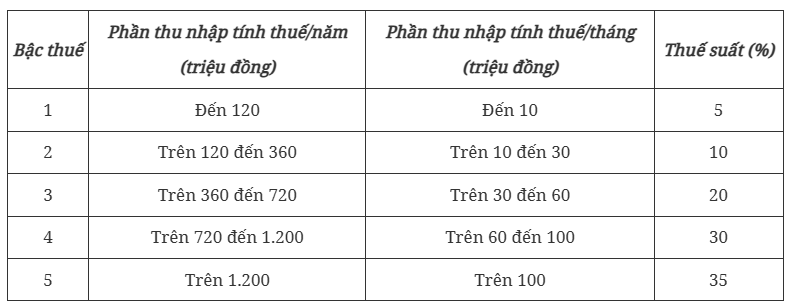 | Bậc thuế | Phần thu nhập tính thuế/năm (triệu đồng) | Phần thu nhập tính thuế/tháng (triệu đồng) | Thuế suất (%) |
|---|---|---|---|
| 1 | Đến 120 | Đến 10 | 5 |
| 2 | Trên 120 đến 360 | Trên 10 đến 30 | 10 |
| 3 | Trên 360 đến 720 | Trên 30 đến 60 | 20 |
| 4 | Trên 720 đến 1.200 | Trên 60 đến 100 | 30 |
| 5 | Trên 1.200 | Trên 100 | 35 |